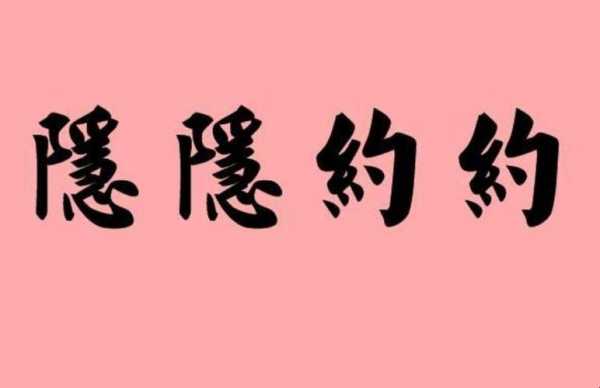 隱隱約約